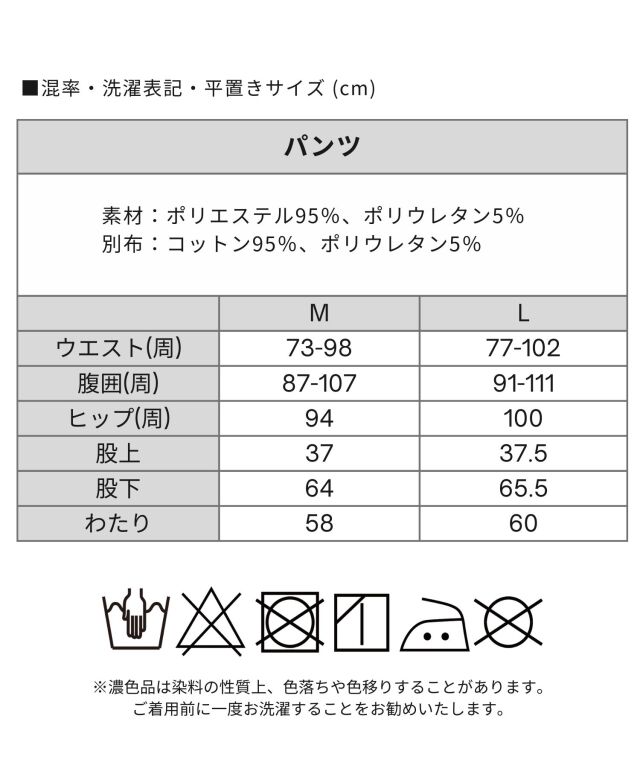 ■混率・洗濯表記・平置きサイズ (cm)

パンツ

素材：ポリエステル95%、ポリウレタン5%
別布：コットン95%、ポリウレタン5%

| | M | L |
|---|---|---|
| ウエスト(周) | 73-98 | 77-102 |
| 腹囲(周) | 87-107 | 91-111 |
| ヒップ(周) | 94 | 100 |
| 股上 | 37 | 37.5 |
| 股下 | 64 | 65.5 |
| わたり | 58 | 60 |

※濃色品は染料の性質上、色落ちや色移りすることがあります。
ご着用前に一度お洗濯することをお勧めいたします。